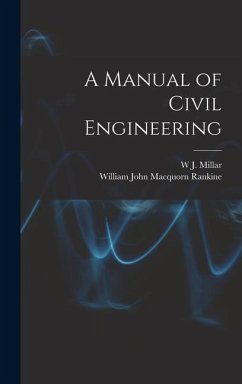 A Manual of Civil Engineering

W J. Millar
William John Macquorn Rankine